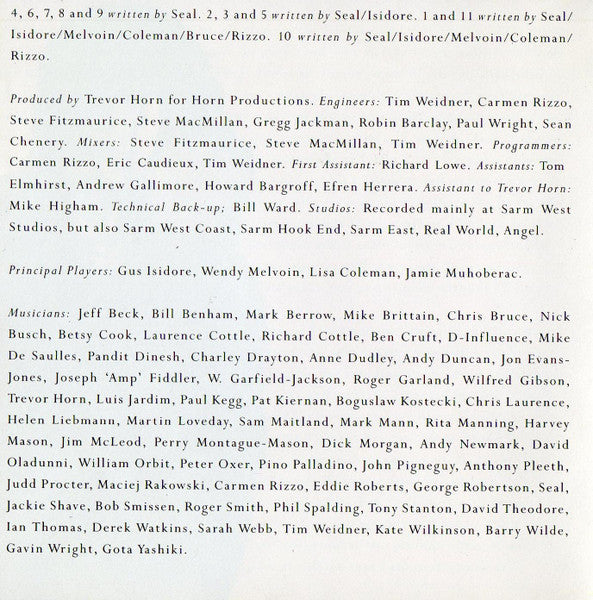 4, 6, 7, 8 and 9 written by Seal. 2, 3 and 5 written by Seal/Isidore. 1 and 11 written by Seal/Isidore/Melvoin/Coleman/Bruce/Rizzo. 10 written by Seal/Isidore/Melvoin/Coleman/Rizzo.

Produced by Trevor Horn for Horn Productions. Engineers: Tim Weidner, Carmen Rizzo, Steve Fitzmaurice, Steve MacMillan, Gregg Jackman, Robin Barclay, Paul Wright, Sean Chenery. Mixers: Steve Fitzmaurice, Steve MacMillan, Tim Weidner. Programmers: Carmen Rizzo, Eric Caudieux, Tim Weidner. First Assistant: Richard Lowe. Assistants: Tom Elmhirst, Andrew Gallimore, Howard Bargroff, Efren Herrera. Assistant to Trevor Horn: Mike Higham. Technical Back-up; Bill Ward. Studios: Recorded mainly at Sarm West Studios, but also Sarm West Coast, Sarm Hook End, Sarm East, Real World, Angel.

Principal Players: Gus Isidore, Wendy Melvoin, Lisa Coleman, Jamie Muhoberac.

Musicians: Jeff Beck, Bill Benham, Mark Berrow, Mike Brittain, Chris Bruce, Nick Busch, Betsy Cook, Laurence Cottle, Richard Cottle, Ben Cruft, D-Influence, Mike De Saulles, Pandit Dinesh, Charley Drayton, Anne Dudley, Andy Duncan, Jon Evans-Jones, Joseph 'Amp' Fiddler, W. Garfield-Jackson, Roger Garland, Wilfred Gibson, Trevor Horn, Luis Jardim, Paul Kegg, Pat Kiernan, Boguslaw Kostecki, Chris Laurence, Helen Liebmann, Martin Loveday, Sam Maitland, Mark Mann, Rita Manning, Harvey Mason, Jim McLeod, Perry Montague-Mason, Dick Morgan, Andy Newmark, David Oladunni, William Orbit, Peter Oxer, Pino Palladino, John Pigneguy, Anthony Pleeth, Judd Procter, Maciej Rakowski, Carmen Rizzo, Eddie Roberts, George Robertson, Seal, Jackie Shave, Bob Smissen, Roger Smith, Phil Spalding, Tony Stanton, David Theodore, Ian Thomas, Derek Watkins, Sarah Webb, Tim Weidner, Kate Wilkinson, Barry Wilde, Gavin Wright, Gota Yashiki.